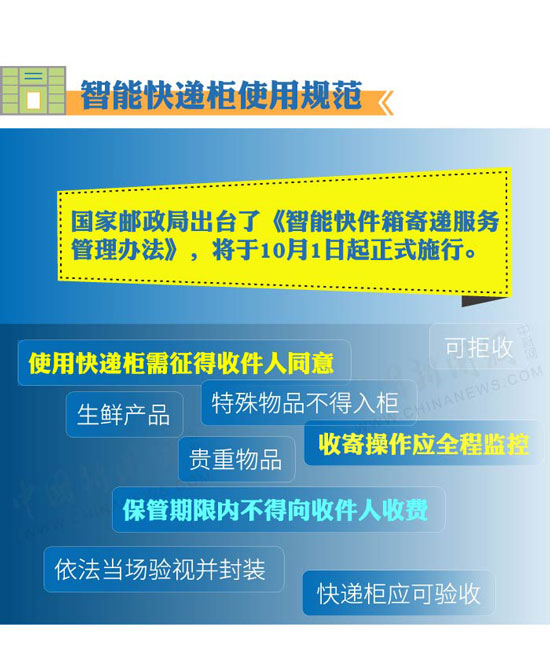 智能快递柜使用规范

国家邮政局出台了《智能快件箱寄递服务管理办法》，将于10月1日起正式施行。

可拒收

使用快递柜需征得收件人同意

生鲜产品

特殊物品不得入柜

收寄操作应全程监控

贵重物品

保管期限内不得向收件人收费

依法当场验视并封装

快递柜应可验收

中新网
WWW.CHINANEWS.COM